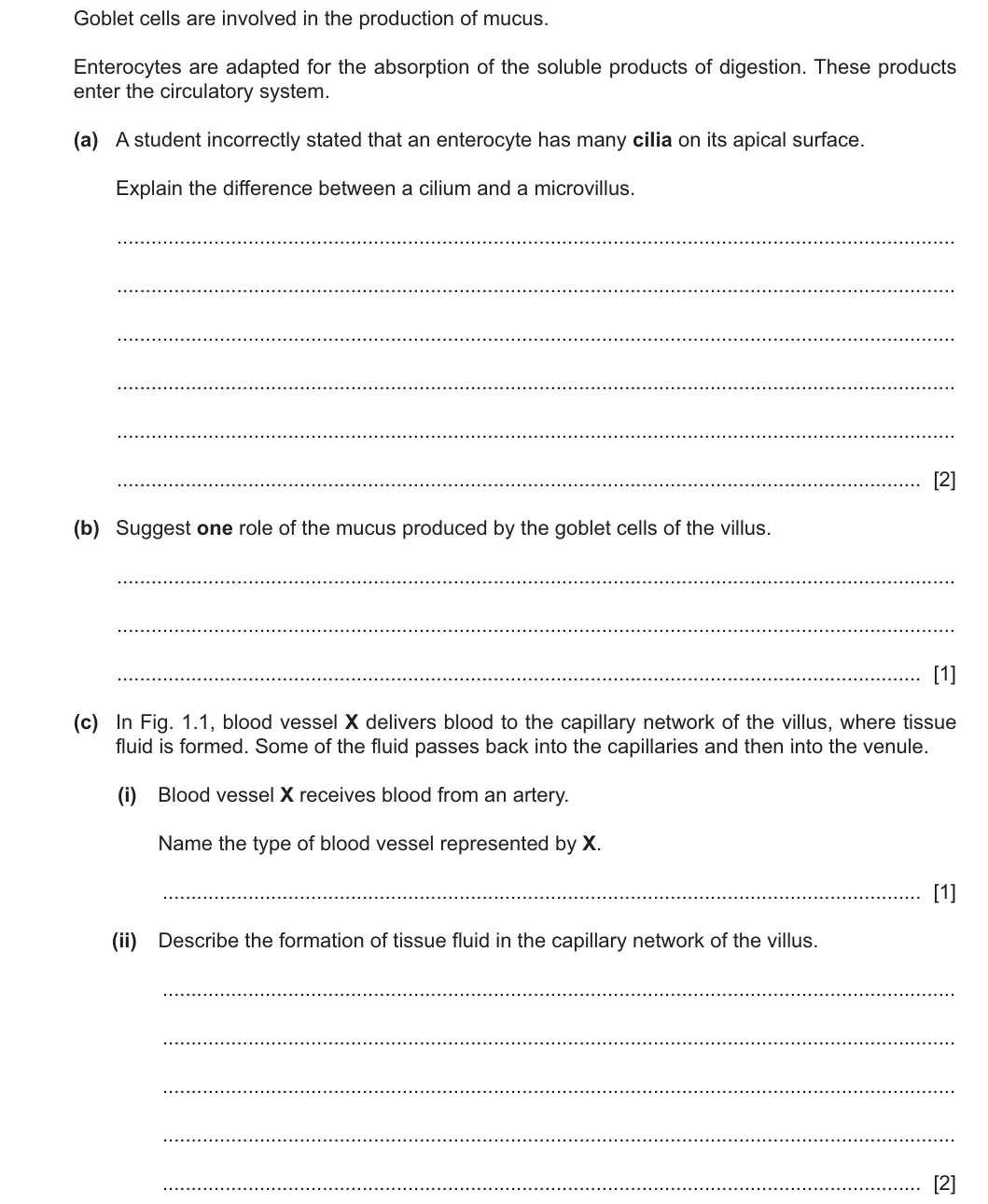 Goblet cells are involved in the production of mucus.

Enterocytes are adapted for the absorption of the soluble products of digestion. These products enter the circulatory system.

(a) A student incorrectly stated that an enterocyte has many cilia on its apical surface.

Explain the difference between a cilium and a microvillus.

____

____

____

____

____

____ [2]

(b) Suggest one role of the mucus produced by the goblet cells of the villus.

____

____

____ [1]

(c) In Fig. 1.1, blood vessel X delivers blood to the capillary network of the villus, where tissue fluid is formed. Some of the fluid passes back into the capillaries and then into the venule.

(i) Blood vessel X receives blood from an artery.

Name the type of blood vessel represented by X.

____ [1]

(ii) Describe the formation of tissue fluid in the capillary network of the villus.

____

____

____

____

____ [2]